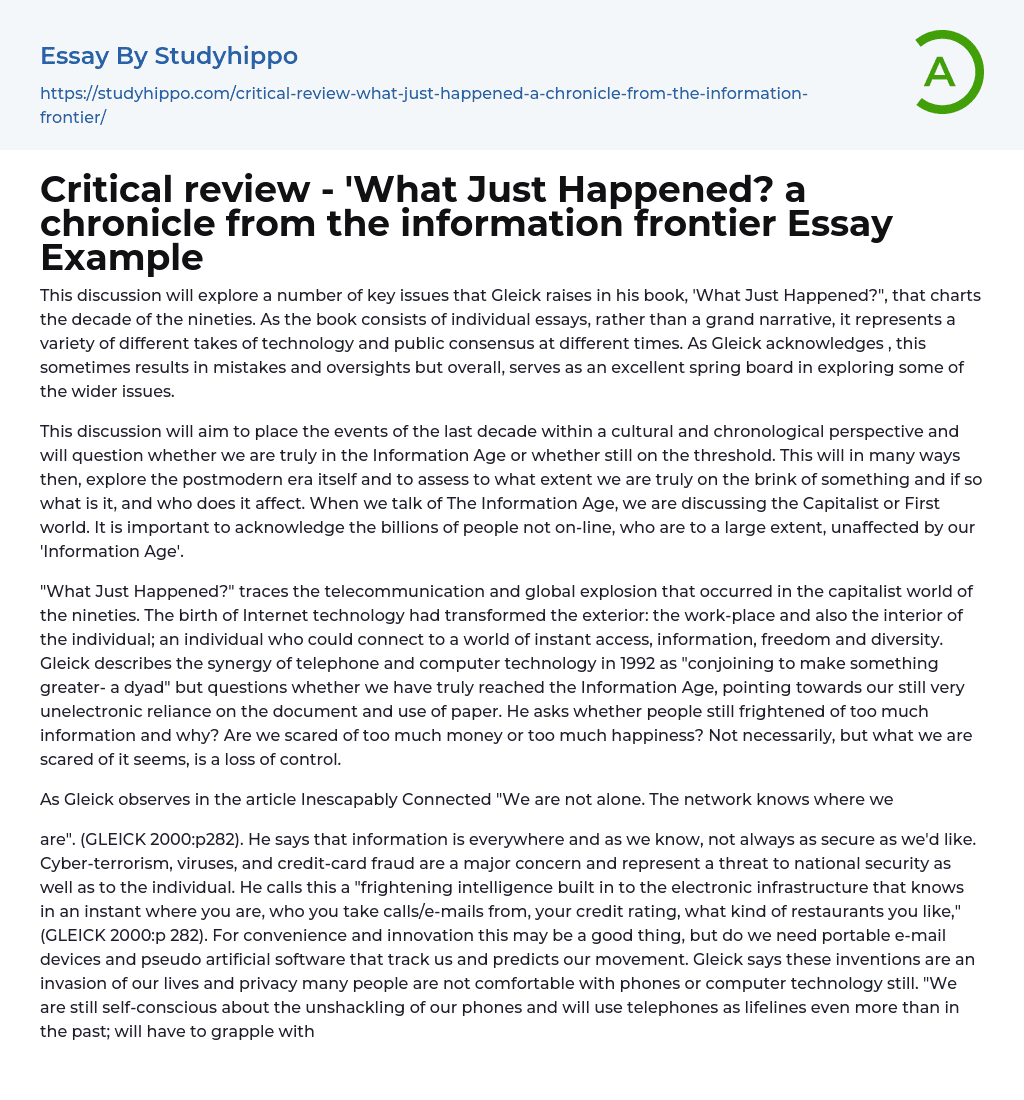 Essay By Studyhippo

https://studyhippo.com/critical-review-what-just-happened-a-chronicle-from-the-information-frontier/

A

Critical review - 'What Just Happened? a chronicle from the information frontier Essay Example

This discussion will explore a number of key issues that Gleick raises in his book, 'What Just Happened?", that charts the decade of the nineties. As the book consists of individual essays, rather than a grand narrative, it represents a variety of different takes of technology and public consensus at different times. As Gleick acknowledges , this sometimes results in mistakes and oversights but overall, serves as an excellent spring board in exploring some of the wider issues.

This discussion will aim to place the events of the last decade within a cultural and chronological perspective and will question whether we are truly in the Information Age or whether still on the threshold. This will in many ways then, explore the postmodern era itself and to assess to what extent we are truly on the brink of something and if so what is it, and who does it affect. When we talk of The Information Age, we are discussing the Capitalist or First world. It is important to acknowledge the billions of people not on-line, who are to a large extent, unaffected by our 'Information Age'.

"What Just Happened?" traces the telecommunication and global explosion that occurred in the capitalist world of the nineties. The birth of Internet technology had transformed the exterior: the work-place and also the interior of the individual; an individual who could connect to a world of instant access, information, freedom and diversity. Gleick describes the synergy of telephone and computer technology in 1992 as "conjoining to make something greater- a dyad" but questions whether we have truly reached the Information Age, pointing towards our still very unelectronic reliance on the document and use of paper. He asks whether people still frightened of too much information and why? Are we scared of too much money or too much happiness? Not necessarily, but what we are scared of it seems, is a loss of control.

As Gleick observes in the article Inescapably Connected "We are not alone. The network knows where we

are". (GLEICK 2000:p282). He says that information is everywhere and as we know, not always as secure as we'd like. Cyber-terrorism, viruses, and credit-card fraud are a major concern and represent a threat to national security as well as to the individual. He calls this a "frightening intelligence built in to the electronic infrastructure that knows in an instant where you are, who you take calls/e-mails from, your credit rating, what kind of restaurants you like," (GLEICK 2000:p 282). For convenience and innovation this may be a good thing, but do we need portable e-mail devices and pseudo artificial software that track us and predicts our movement. Gleick says these inventions are an invasion of our lives and privacy many people are not comfortable with phones or computer technology still. "We are still self-conscious about the unshackling of our phones and will use telephones as lifelines even more than in the past; will have to grapple with